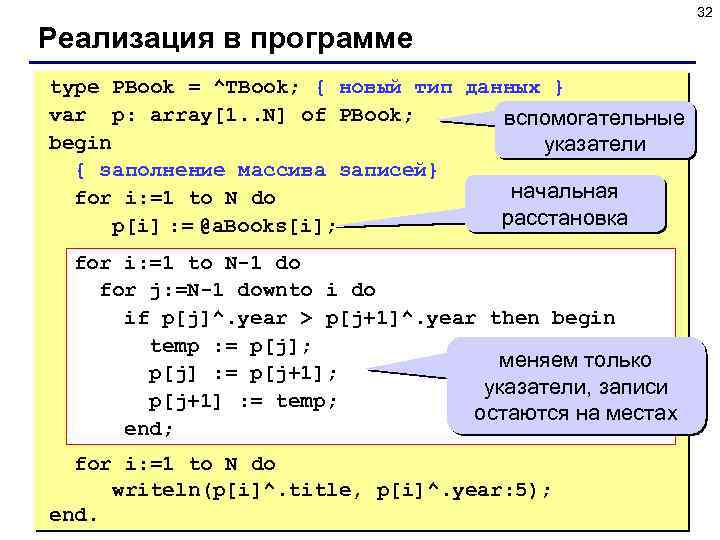 32

Реализация в программе

type PBook = ^TBook; { новый тип данных }
var p: array[1..N] of PBook;
begin
{ заполнение массива записей}
for i:=1 to N do
p[i] := @aBooks[i];

вспомогательные указатели

начальная расстановка

for i:=1 to N-1 do
for j:=N-1 downto i do
if p[j]^.year > p[j+1]^.year then begin
temp := p[j];
p[j] := p[j+1];
p[j+1] := temp;
end;

меняем только указатели, записи остаются на местах

for i:=1 to N do
writeln(p[i]^.title, p[i]^.year:5);
end.